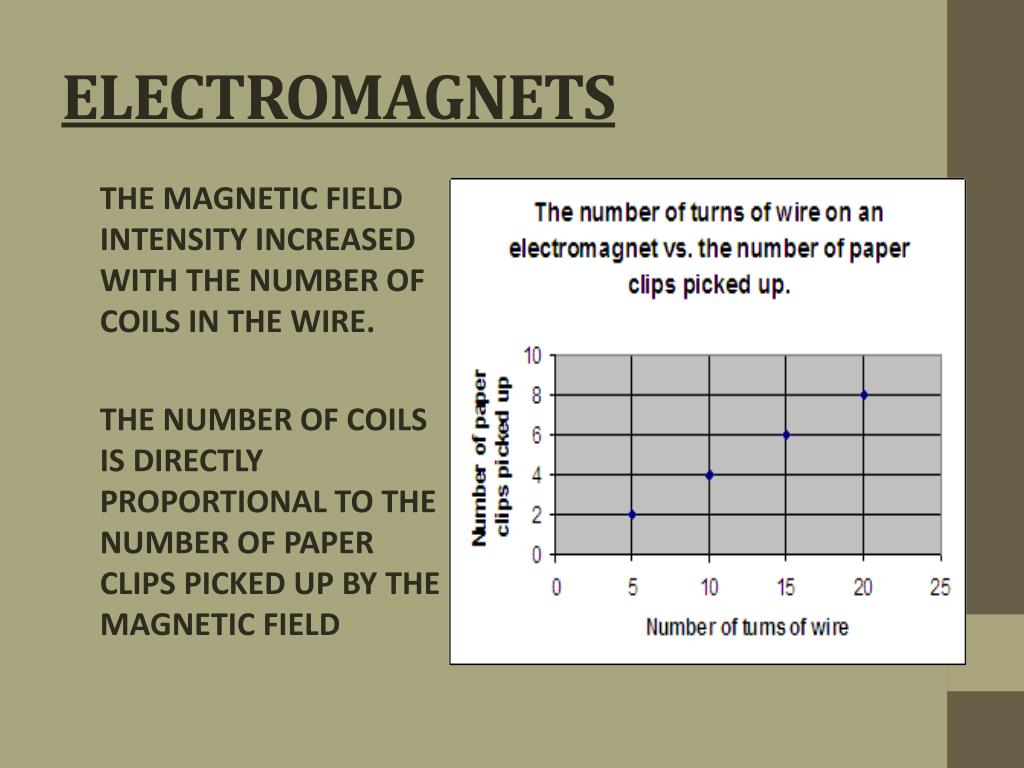 ELECTROMAGNETS

THE MAGNETIC FIELD INTENSITY INCREASED WITH THE NUMBER OF COILS IN THE WIRE.

THE NUMBER OF COILS IS DIRECTLY PROPORTIONAL TO THE NUMBER OF PAPER CLIPS PICKED UP BY THE MAGNETIC FIELD

The number of turns of wire on an electromagnet vs. the number of paper clips picked up.

Number of paper clips picked up

10
8
6
4
2
0

0 5 10 15 20 25

Number of turns of wire